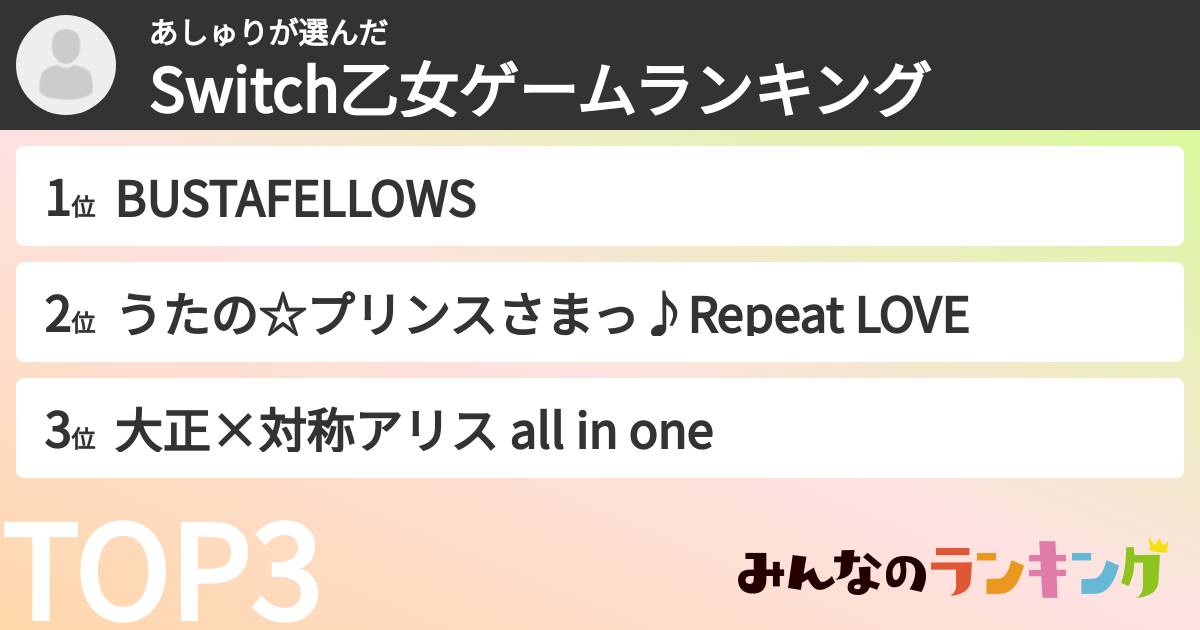 あしゅりが選んだ
Switch乙女ゲームランキング

1位 BUSTAFELLOWS

2位 うたの☆プリンスさまっ♪Repeat LOVE

3位 大正×対称アリス all in one

TOP3

みんなのランキング